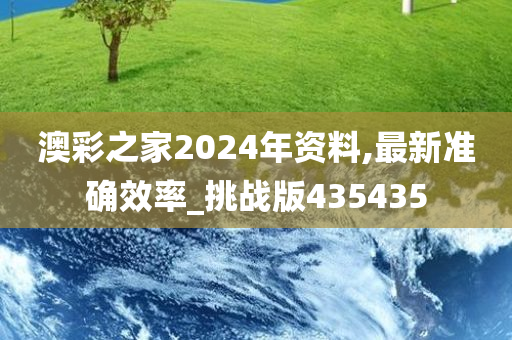 澳彩之家2024年资料,最新准确效率_挑战版435435